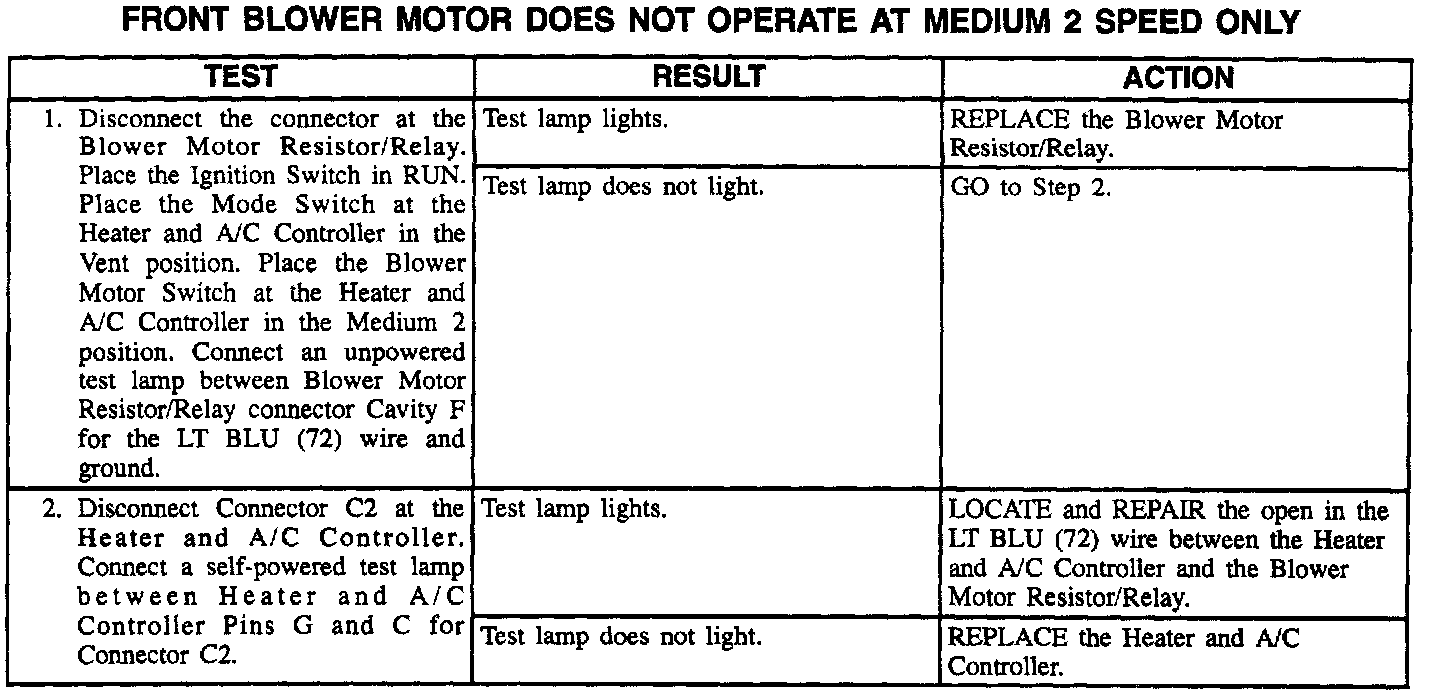 FRONT BLOWER MOTOR DOES NOT OPERATE AT MEDIUM 2 SPEED ONLY

| TEST | RESULT | ACTION |
|---|---|---|
| 1. Disconnect the connector at the Blower Motor Resistor/Relay. Place the Ignition Switch in RUN. Place the Mode Switch at the Heater and A/C Controller in the Vent position. Place the Blower Motor Switch at the Heater and A/C Controller in the Medium 2 position. Connect an unpowered test lamp between Blower Motor Resistor/Relay connector Cavity F for the LT BLU (72) wire and ground. | Test lamp lights. | REPLACE the Blower Motor Resistor/Relay. |
| | Test lamp does not light. | GO to Step 2. |
| 2. Disconnect Connector C2 at the Heater and A/C Controller. Connect a self-powered test lamp between Heater and A/C Controller Pins G and C for Connector C2. | Test lamp lights. | LOCATE and REPAIR the open in the LT BLU (72) wire between the Heater and A/C Controller and the Blower Motor Resistor/Relay. |
| | Test lamp does not light. | REPLACE the Heater and A/C Controller. |